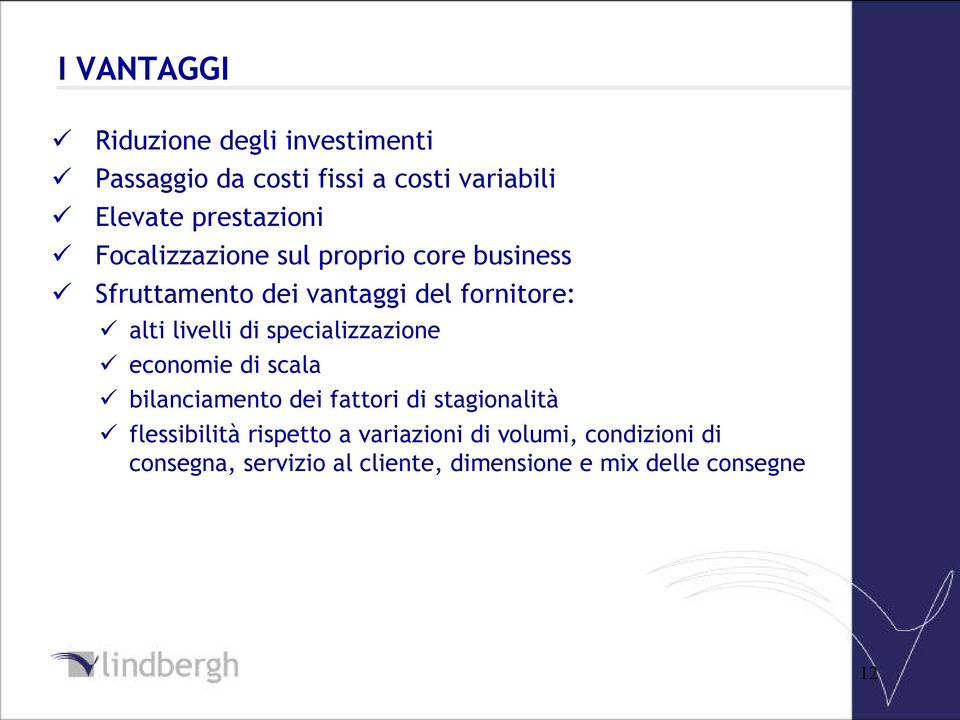 I VANTAGGI

✓ Riduzione degli investimenti
✓ Passaggio da costi fissi a costi variabili
✓ Elevate prestazioni
✓ Focalizzazione sul proprio core business
✓ Sfruttamento dei vantaggi del fornitore:
✓ alti livelli di specializzazione
✓ economie di scala
✓ bilanciamento dei fattori di stagionalità
✓ flessibilità rispetto a variazioni di volumi, condizioni di consegna, servizio al cliente, dimensione e mix delle consegne

lindbergh

12